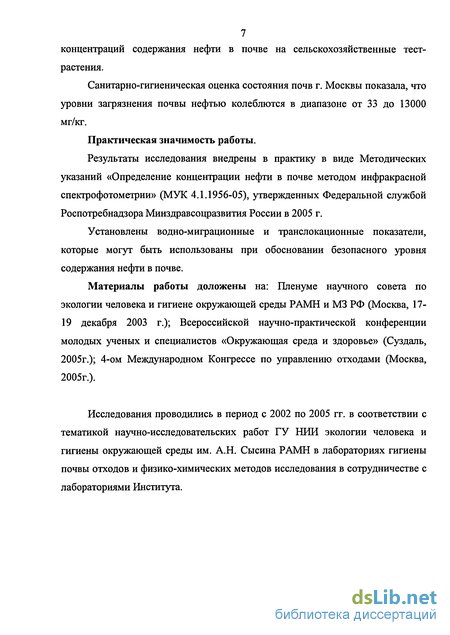 7

концентраций содержания нефти в почве на сельскохозяйственные тест-растения.

Санитарно-гигиеническая оценка состояния почв г. Москвы показала, что уровни загрязнения почвы нефтью колеблются в диапазоне от 33 до 13000 мг/кг.

Практическая значимость работы.

Результаты исследования внедрены в практику в виде Методических указаний «Определение концентрации нефти в почве методом инфракрасной спектрофотометрии» (МУК 4.1.1956-05), утвержденных Федеральной службой Роспотребнадзора Минздравсоцразвития России в 2005 г.

Установлены водно-миграционные и транслокационные показатели, которые могут быть использованы при обосновании безопасного уровня содержания нефти в почве.

Материалы работы доложены на: Пленуме научного совета по экологии человека и гигиене окружающей среды РАМН и МЗ РФ (Москва, 17-19 декабря 2003 г.); Всероссийской научно-практической конференции молодых ученых и специалистов «Окружающая среда и здоровье» (Суздаль, 2005г.); 4-ом Международном Конгрессе по управлению отходами (Москва, 2005г.).

Исследования проводились в период с 2002 по 2005 гг. в соответствии с тематикой научно-исследовательских работ ГУ НИИ экологии человека и гигиены окружающей среды им. А.Н. Сысина РАМН в лабораториях гигиены почвы отходов и физико-химических методов исследования в сотрудничестве с лабораториями Института.

dsLib.net
библиотека диссертаций